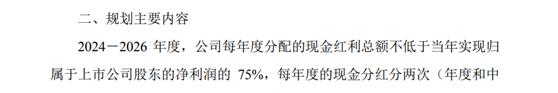 二、规划主要内容

2024－2026 年度，公司每年度分配的现金红利总额不低于当年实现归属于上市公司股东的净利润的 75%，每年度的现金分红分两次（年度和中